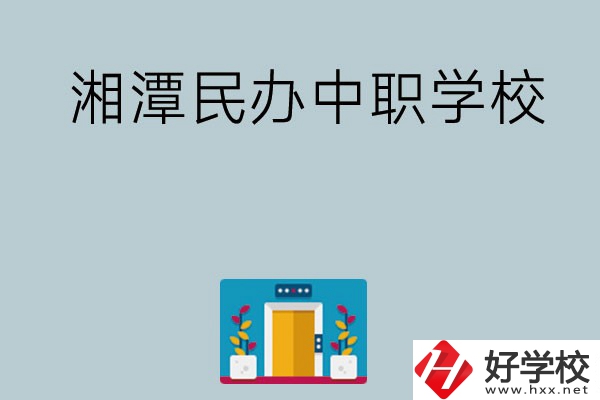 湘潭民办中职学校

好学校
www.hxx.net